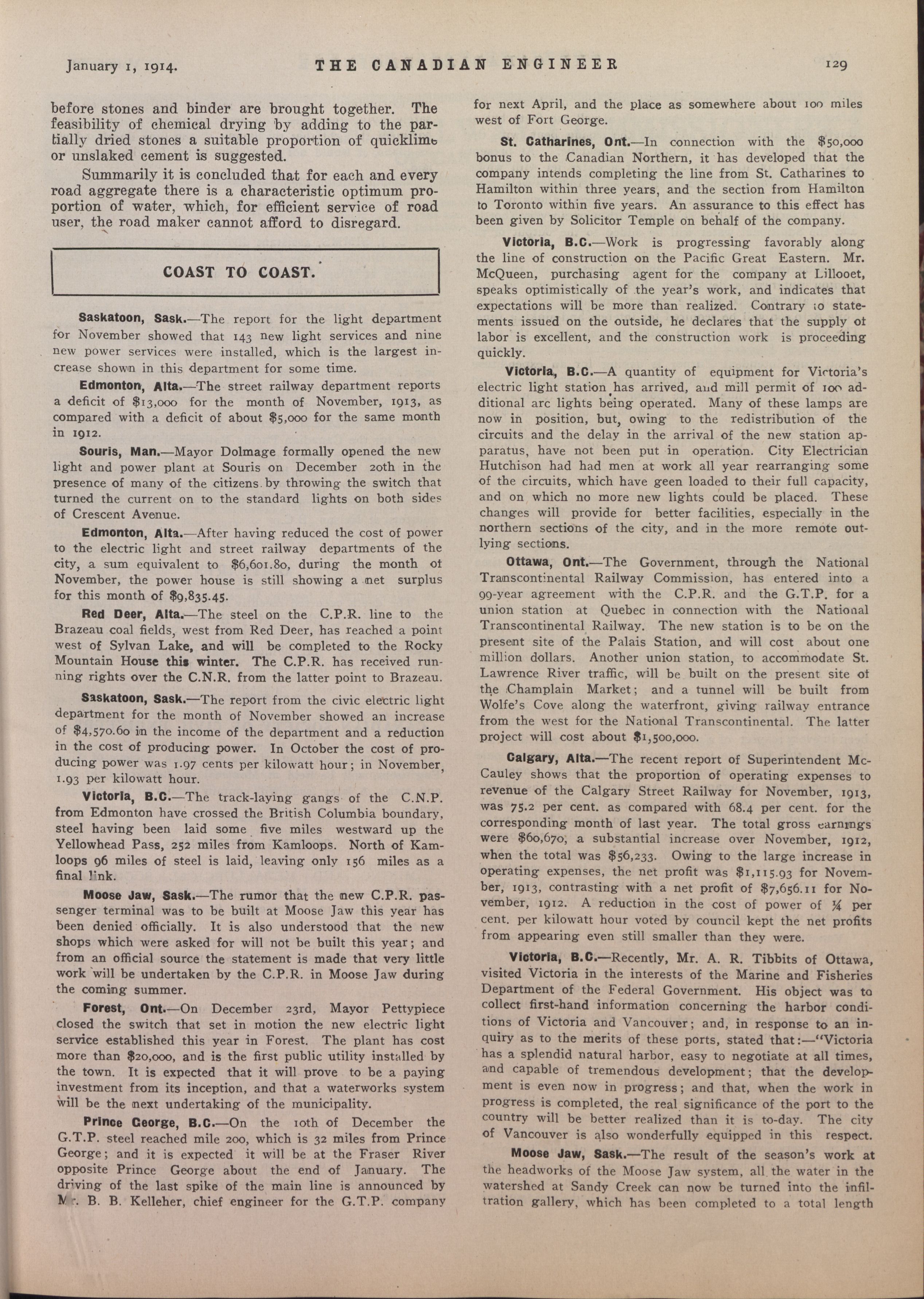 January 1, 1914. THE CANADIAN ENGINEER 129

before stones and binder are brought together. The feasibility of chemical drying by adding to the partially dried stones a suitable proportion of quicklime or unslaked cement is suggested.

Summarily it is concluded that for each and every road aggregate there is a characteristic optimum proportion of water, which, for efficient service of road user, the road maker cannot afford to disregard.

COAST TO COAST.

Saskatoon, Sask.—The report for the light department for November showed that 143 new light services and nine new power services were installed, which is the largest increase shown in this department for some time.

Edmonton, Alta.—The street railway department reports a deficit of $13,000 for the month of November, 1913, as compared with a deficit of about $5,000 for the same month in 1912.

Souris, Man.—Mayor Dolmage formally opened the new light and power plant at Souris on December 20th in the presence of many of the citizens by throwing the switch that turned the current on to the standard lights on both sides of Crescent Avenue.

Edmonton, Alta.—After having reduced the cost of power to the electric light and street railway departments of the city, a sum equivalent to $6,601.80, during the month of November, the power house is still showing a net surplus for this month of $9,835.45.

Red Deer, Alta.—The steel on the C.P.R. line to the Brazeau coal fields, west from Red Deer, has reached a point west of Sylvan Lake, and will be completed to the Rocky Mountain House this winter. The C.P.R. has received running rights over the C.N.R. from the latter point to Brazeau.

Saskatoon, Sask.—The report from the civic electric light department for the month of November showed an increase of $4,570.60 in the income of the department and a reduction in the cost of producing power. In October the cost of producing power was 1.97 cents per kilowatt hour; in November, 1.93 per kilowatt hour.

Victoria, B.C.—The track-laying gangs of the C.N.P. from Edmonton have crossed the British Columbia boundary, steel having been laid some five miles westward up the Yellowhead Pass, 252 miles from Kamloops. North of Kamloops 96 miles of steel is laid, leaving only 156 miles as a final link.

Moose Jaw, Sask.—The rumor that the new C.P.R. passenger terminal was to be built at Moose Jaw this year has been denied officially. It is also understood that the new shops which were asked for will not be built this year; and from an official source the statement is made that very little work will be undertaken by the C.P.R. in Moose Jaw during the coming summer.

Forest, Ont.—On December 23rd, Mayor Pettypiece closed the switch that set in motion the new electric light service established this year in Forest. The plant has cost more than $20,000, and is the first public utility installed by the town. It is expected that it will prove to be a paying investment from its inception, and that a waterworks system will be the next undertaking of the municipality.

Prince George, B.C.—On the 10th of December the G.T.P. steel reached mile 200, which is 32 miles from Prince George; and it is expected it will be at the Fraser River opposite Prince George about the end of January. The driving of the last spike of the main line is announced by Mr. B. B. Kelleher, chief engineer for the G.T.P. company for next April, and the place as somewhere about 100 miles west of Fort George.

St. Catharines, Ont.—In connection with the $50,000 bonus to the Canadian Northern, it has developed that the company intends completing the line from St. Catharines to Hamilton within three years, and the section from Hamilton to Toronto within five years. An assurance to this effect has been given by Solicitor Temple on behalf of the company.

Victoria, B.C.—Work is progressing favorably along the line of construction on the Pacific Great Eastern. Mr. McQueen, purchasing agent for the company at Lillooet, speaks optimistically of the year's work, and indicates that expectations will be more than realized. Contrary to statements issued on the outside, he declares that the supply of labor is excellent, and the construction work is proceeding quickly.

Victoria, B.C.—A quantity of equipment for Victoria's electric light station has arrived, and mill permit of 100 additional arc lights being operated. Many of these lamps are now in position, but, owing to the redistribution of the circuits and the delay in the arrival of the new station apparatus, have not been put in operation. City Electrician Hutchison had had men at work all year rearranging some of the circuits, which have geen loaded to their full capacity, and on which no more new lights could be placed. These changes will provide for better facilities, especially in the northern sections of the city, and in the more remote outlying sections.

Ottawa, Ont.—The Government, through the National Transcontinental Railway Commission, has entered into a 99-year agreement with the C.P.R. and the G.T.P. for a union station at Quebec in connection with the National Transcontinental Railway. The new station is to be on the present site of the Palais Station, and will cost about one million dollars. Another union station, to accommodate St. Lawrence River traffic, will be built on the present site of the Champlain Market; and a tunnel will be built from Wolfe's Cove along the waterfront, giving railway entrance from the west for the National Transcontinental. The latter project will cost about $1,500,000.

Calgary, Alta.—The recent report of Superintendent McCauley shows that the proportion of operating expenses to revenue of the Calgary Street Railway for November, 1913, was 75.2 per cent. as compared with 68.4 per cent. for the corresponding month of last year. The total gross earnings were $60,670, a substantial increase over November, 1912, when the total was $56,233. Owing to the large increase in operating expenses, the net profit was $1,115.93 for November, 1913, contrasting with a net profit of $7,656.11 for November, 1912. A reduction in the cost of power of ¼ per cent. per kilowatt hour voted by council kept the net profits from appearing even still smaller than they were.

Victoria, B.C.—Recently, Mr. A. R. Tibbits of Ottawa, visited Victoria in the interests of the Marine and Fisheries Department of the Federal Government. His object was to collect first-hand information concerning the harbor conditions of Victoria and Vancouver; and, in response to an inquiry as to the merits of these ports, stated that:—"Victoria has a splendid natural harbor, easy to negotiate at all times, and capable of tremendous development; that the development is even now in progress; and that, when the work in progress is completed, the real significance of the port to the country will be better realized than it is to-day. The city of Vancouver is also wonderfully equipped in this respect.

Moose Jaw, Sask.—The result of the season's work at the headworks of the Moose Jaw system, all the water in the watershed at Sandy Creek can now be turned into the infiltration gallery, which has been completed to a total length